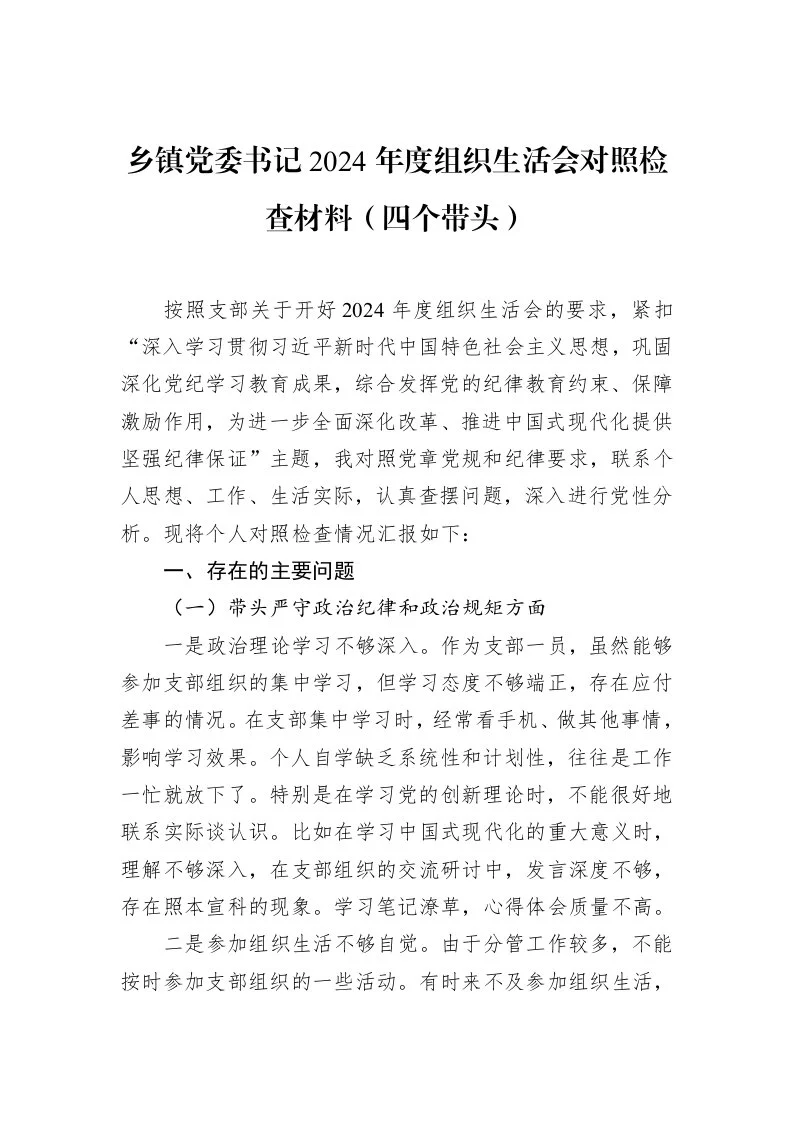 乡镇党委书记2024年度组织生活会对照检查材料（四个带头）

按照支部关于开好2024年度组织生活会的要求，紧扣“深入学习贯彻习近平新时代中国特色社会主义思想，巩固深化党纪学习教育成果，综合发挥党的纪律教育约束、保障激励作用，为进一步全面深化改革、推进中国式现代化提供坚强纪律保证”主题，我对照党章党规和纪律要求，联系个人思想、工作、生活实际，认真查摆问题，深入进行党性分析。现将个人对照检查情况汇报如下：

一、存在的主要问题

（一）带头严守政治纪律和政治规矩方面

一是政治理论学习不够深入。作为支部一员，虽然能够参加支部组织的集中学习，但学习态度不够端正，存在应付差事的情况。在支部集中学习时，经常看手机、做其他事情，影响学习效果。个人自学缺乏系统性和计划性，往往是工作一忙就放下了。特别是在学习党的创新理论时，不能很好地联系实际谈认识。比如在学习中国式现代化的重大意义时，理解不够深入，在支部组织的交流研讨中，发言深度不够，存在照本宣科的现象。学习笔记潦草，心得体会质量不高。

二是参加组织生活不够自觉。由于分管工作较多，不能按时参加支部组织的一些活动。有时来不及参加组织生活，